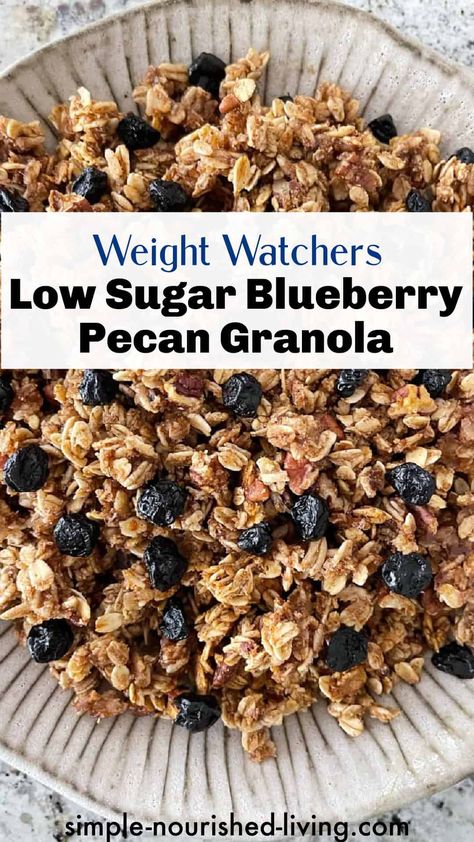 Weight Watchers
Low Sugar Blueberry Pecan Granola

simple-nourished-living.com